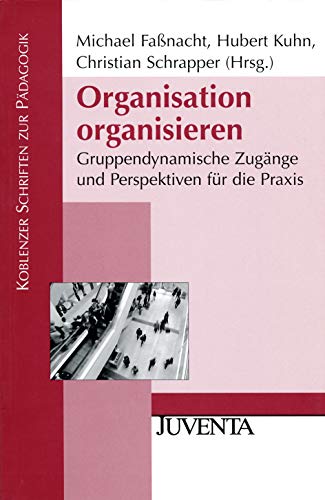 Koblenzer Schriften zur Pädagogik

Michael Faßnacht, Hubert Kuhn, Christian Schrapper (Hrsg.)

Organisation organisieren

Gruppendynamische Zugänge und Perspektiven für die Praxis

JUVENTA